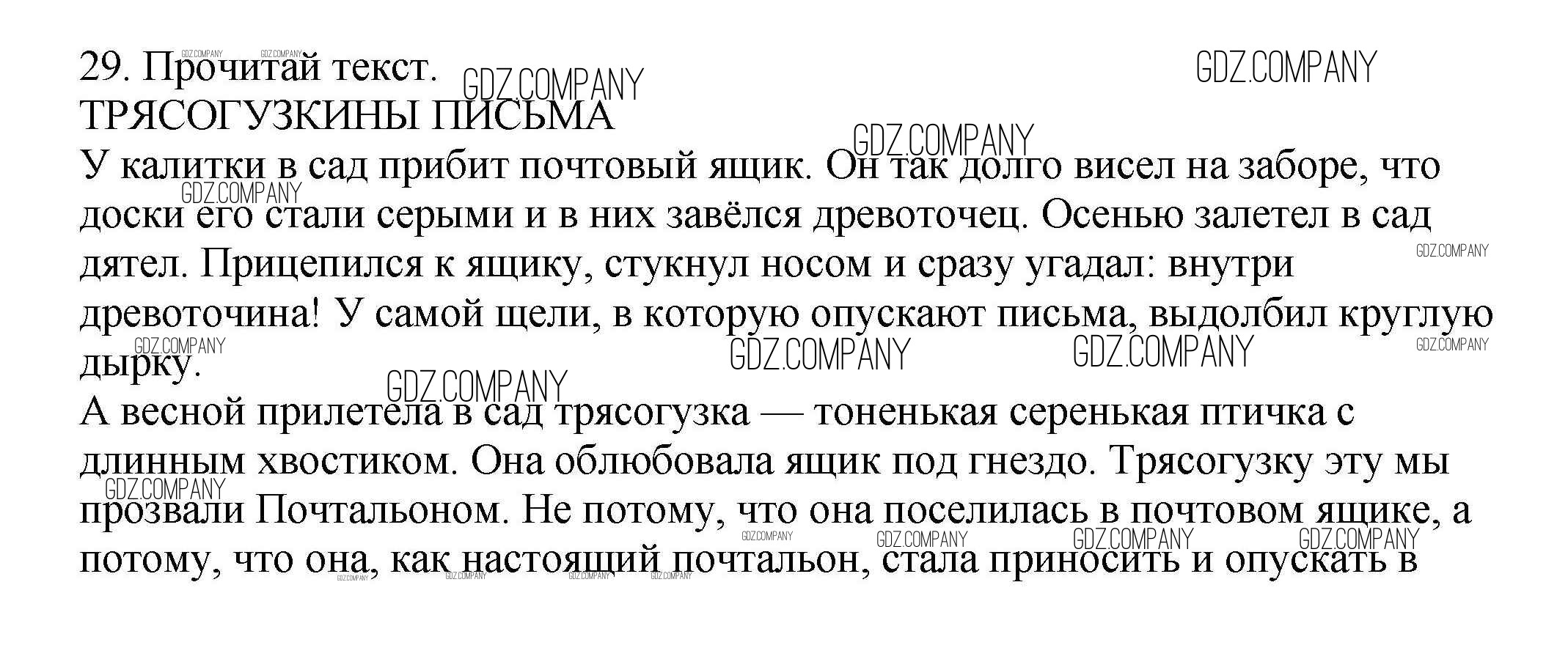 29. Прочитай текст.
ТРЯСОГУЗКИНЫ ПИСЬМА
У калитки в сад прибит почтовый ящик. Он так долго висел на заборе, что доски его стали серыми и в них завёлся древоточец. Осенью залетел в сад дятел. Прицепился к ящику, стукнул носом и сразу угадал: внутри древоточина! У самой щели, в которую опускают письма, выдолбил круглую дырку.
А весной прилетела в сад трясогузка — тоненькая серенькая птичка с длинным хвостиком. Она облюбовала ящик под гнездо. Трясогузку эту мы прозвали Почтальоном. Не потому, что она поселилась в почтовом ящике, а потому, что она, как настоящий почтальон, стала приносить и опускать в

GDZ.COMPANY